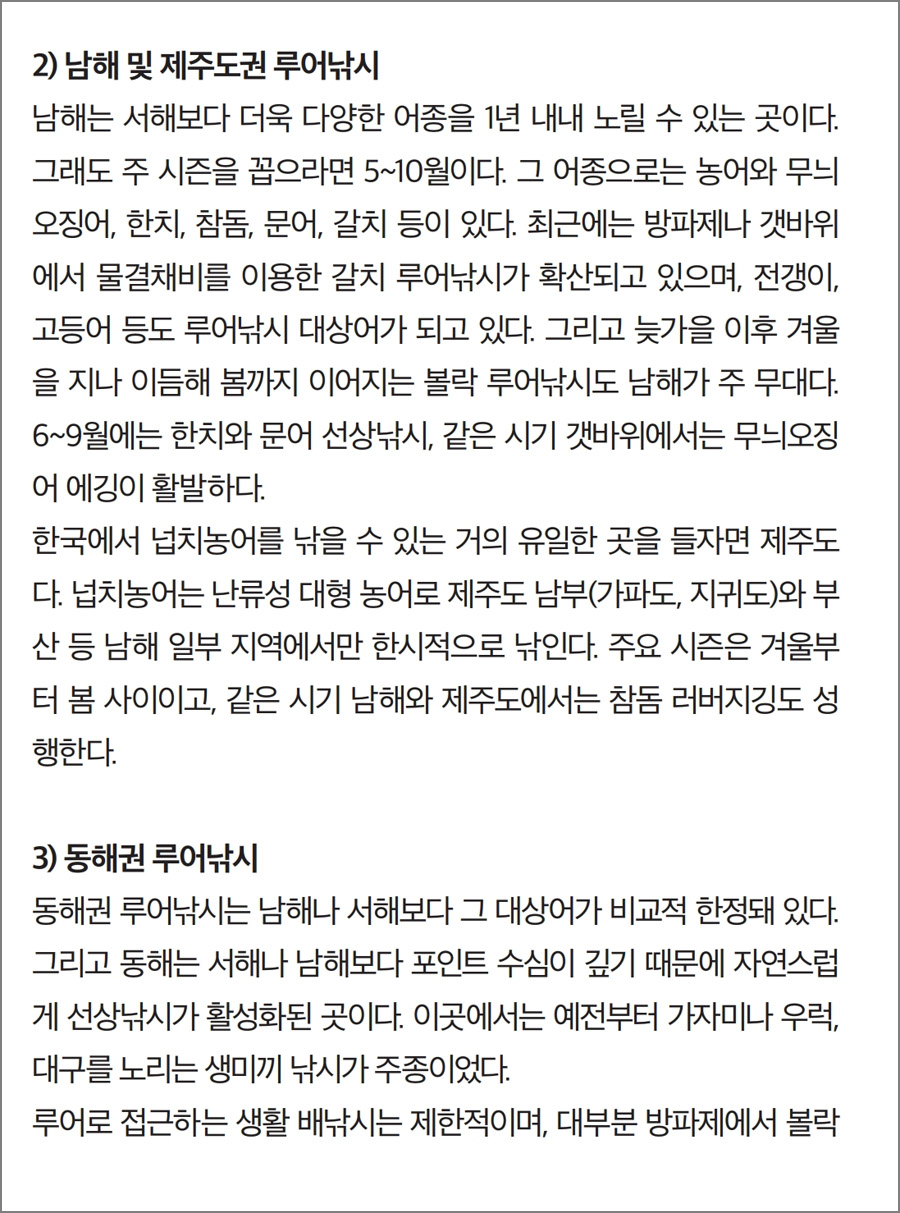 2) 남해 및 제주도권 루어낚시

남해는 서해보다 더욱 다양한 어종을 1년 내내 노릴 수 있는 곳이다. 그래도 주 시즌을 꼽으라면 5~10월이다. 그 어종으로는 농어와 무늬오징어, 한치, 참돔, 문어, 갈치 등이 있다. 최근에는 방파제나 갯바위에서 물결채비를 이용한 갈치 루어낚시가 확산되고 있으며, 전갱이, 고등어 등도 루어낚시 대상어가 되고 있다. 그리고 늦가을 이후 겨울을 지나 이듬해 봄까지 이어지는 볼락 루어낚시도 남해가 주 무대다. 6~9월에는 한치와 문어 선상낚시, 같은 시기 갯바위에서는 무늬오징어 에깅이 활발하다.

한국에서 넙치농어를 낚을 수 있는 거의 유일한 곳을 들자면 제주도다. 넙치농어는 난류성 대형 농어로 제주도 남부(가파도, 지귀도)와 부산 등 남해 일부 지역에서만 한시적으로 낚인다. 주요 시즌은 겨울부터 봄 사이이고, 같은 시기 남해와 제주도에서는 참돔 러버지깅도 성행한다.

3) 동해권 루어낚시

동해권 루어낚시는 남해나 서해보다 그 대상어가 비교적 한정돼 있다. 그리고 동해는 서해나 남해보다 포인트 수심이 깊기 때문에 자연스럽게 선상낚시가 활성화된 곳이다. 이곳에서는 예전부터 가자미나 우럭, 대구를 노리는 생미끼 낚시가 주종이었다.

루어로 접근하는 생활 배낚시는 제한적이며, 대부분 방파제에서 볼락